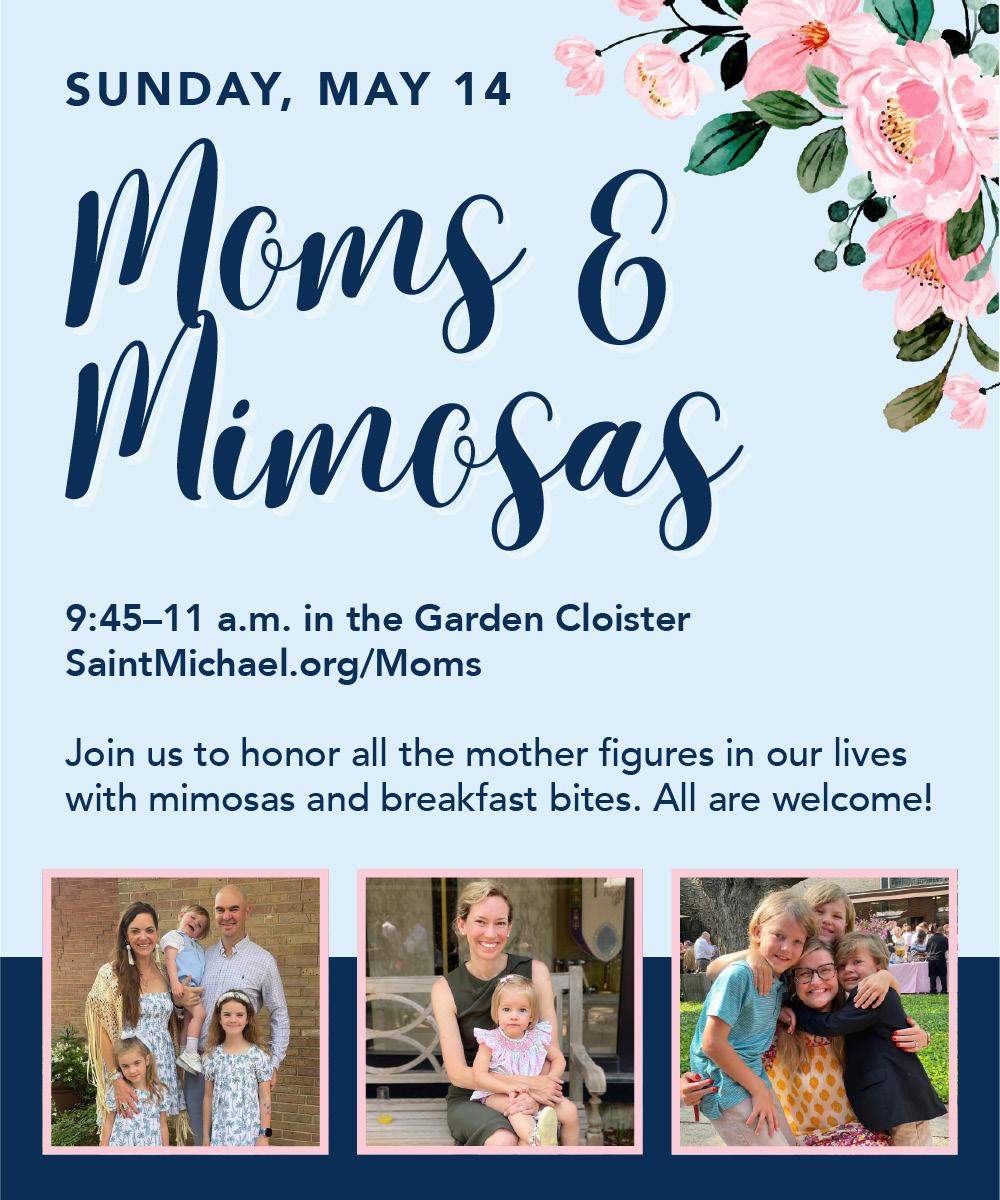 SUNDAY, MAY 14

Moms & Mimosas

9:45–11 a.m. in the Garden Cloister
SaintMichael.org/Moms

Join us to honor all the mother figures in our lives with mimosas and breakfast bites. All are welcome!